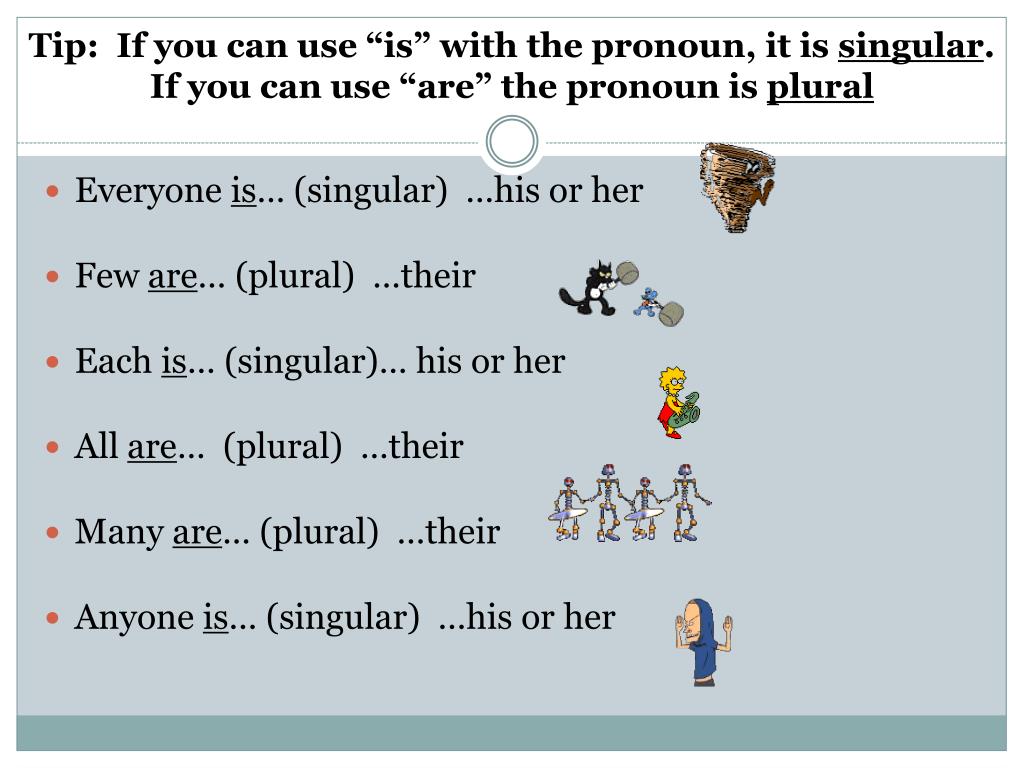 Tip: If you can use "is" with the pronoun, it is singular. If you can use "are" the pronoun is plural

• Everyone is… (singular) …his or her

• Few are… (plural) …their

• Each is… (singular)… his or her

• All are… (plural) …their

• Many are… (plural) …their

• Anyone is… (singular) …his or her